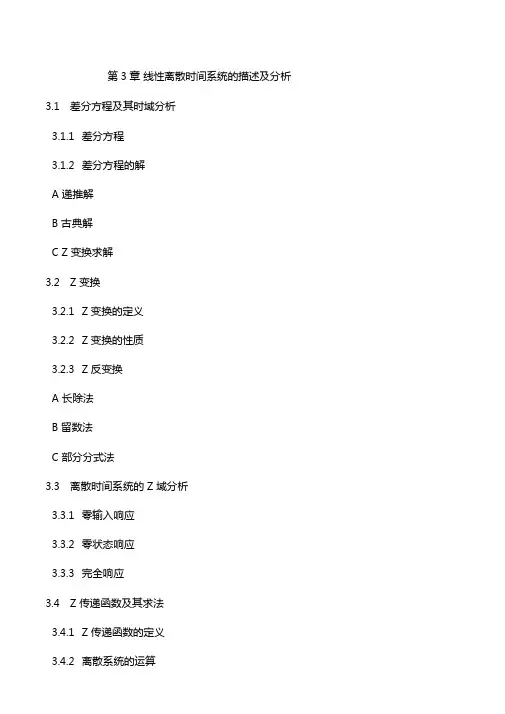 第 3 章 线性离散时间系统的描述及分析

3.1 差分方程及其时域分析

3.1.1 差分方程

3.1.2 差分方程的解

A 递推解

B 古典解

C Z 变换求解

3.2 Z 变换

3.2.1 Z 变换的定义

3.2.2 Z 变换的性质

3.2.3 Z 反变换

A 长除法

B 留数法

C 部分分式法

3.3 离散时间系统的 Z 域分析

3.3.1 零输入响应

3.3.2 零状态响应

3.3.3 完全响应

3.4 Z 传递函数及其求法

3.4.1 Z 传递函数的定义

3.4.2 离散系统的运算